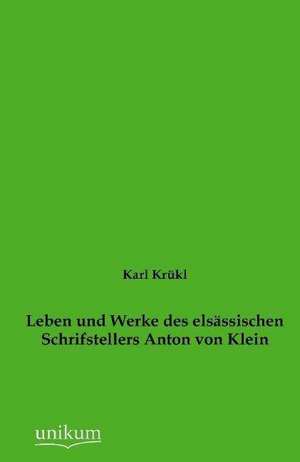 Karl Krükl

Leben und Werke des elsässischen Schrifstellers Anton von Klein

unikum